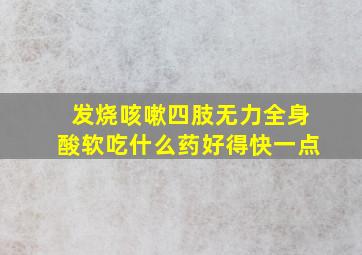 发烧咳嗽四肢无力全身酸软吃什么药好得快一点